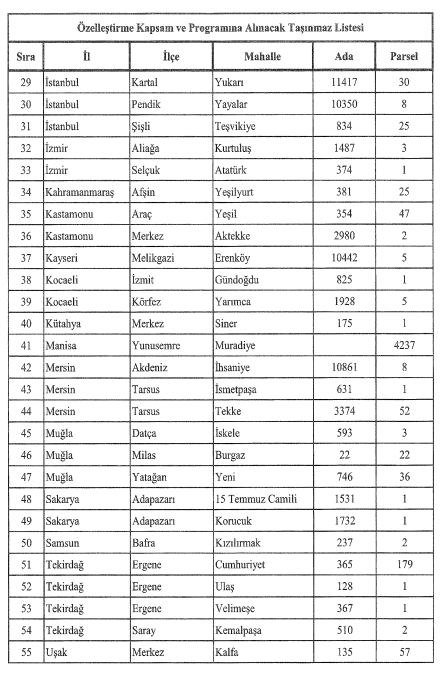 Özelleştirme Kapsam ve Programına Alınacak Taşınmaz Listesi

| Sıra | İl | İlçe | Mahalle | Ada | Parsel |
|---|---|---|---|---|---|
| 29 | İstanbul | Kartal | Yukarı | 11417 | 30 |
| 30 | İstanbul | Pendik | Yayalar | 10350 | 8 |
| 31 | İstanbul | Şişli | Teşvikiye | 834 | 25 |
| 32 | İzmir | Aliağa | Kurtuluş | 1487 | 3 |
| 33 | İzmir | Selçuk | Atatürk | 374 | 1 |
| 34 | Kahramanmaraş | Afşin | Yeşilyurt | 381 | 25 |
| 35 | Kastamonu | Araç | Yeşil | 354 | 47 |
| 36 | Kastamonu | Merkez | Aktekke | 2980 | 2 |
| 37 | Kayseri | Melikgazi | Erenköy | 10442 | 5 |
| 38 | Kocaeli | İzmit | Gündoğdu | 825 | 1 |
| 39 | Kocaeli | Körfez | Yarımca | 1928 | 5 |
| 40 | Kütahya | Merkez | Siner | 175 | 1 |
| 41 | Manisa | Yunusemre | Muradiye | | 4237 |
| 42 | Mersin | Akdeniz | İhsaniye | 10861 | 8 |
| 43 | Mersin | Tarsus | İsmetpaşa | 631 | 1 |
| 44 | Mersin | Tarsus | Tekke | 3374 | 52 |
| 45 | Muğla | Datça | İskele | 593 | 3 |
| 46 | Muğla | Milas | Burgaz | 22 | 22 |
| 47 | Muğla | Yatağan | Yeni | 746 | 36 |
| 48 | Sakarya | Adapazarı | 15 Temmuz Camili | 1531 | 1 |
| 49 | Sakarya | Adapazarı | Korucuk | 1732 | 1 |
| 50 | Samsun | Bafra | Kızılırmak | 237 | 2 |
| 51 | Tekirdağ | Ergene | Cumhuriyet | 365 | 179 |
| 52 | Tekirdağ | Ergene | Ulaş | 128 | 1 |
| 53 | Tekirdağ | Ergene | Velimeşe | 367 | 1 |
| 54 | Tekirdağ | Saray | Kemalpaşa | 510 | 2 |
| 55 | Uşak | Merkez | Kalfa | 135 | 57 |